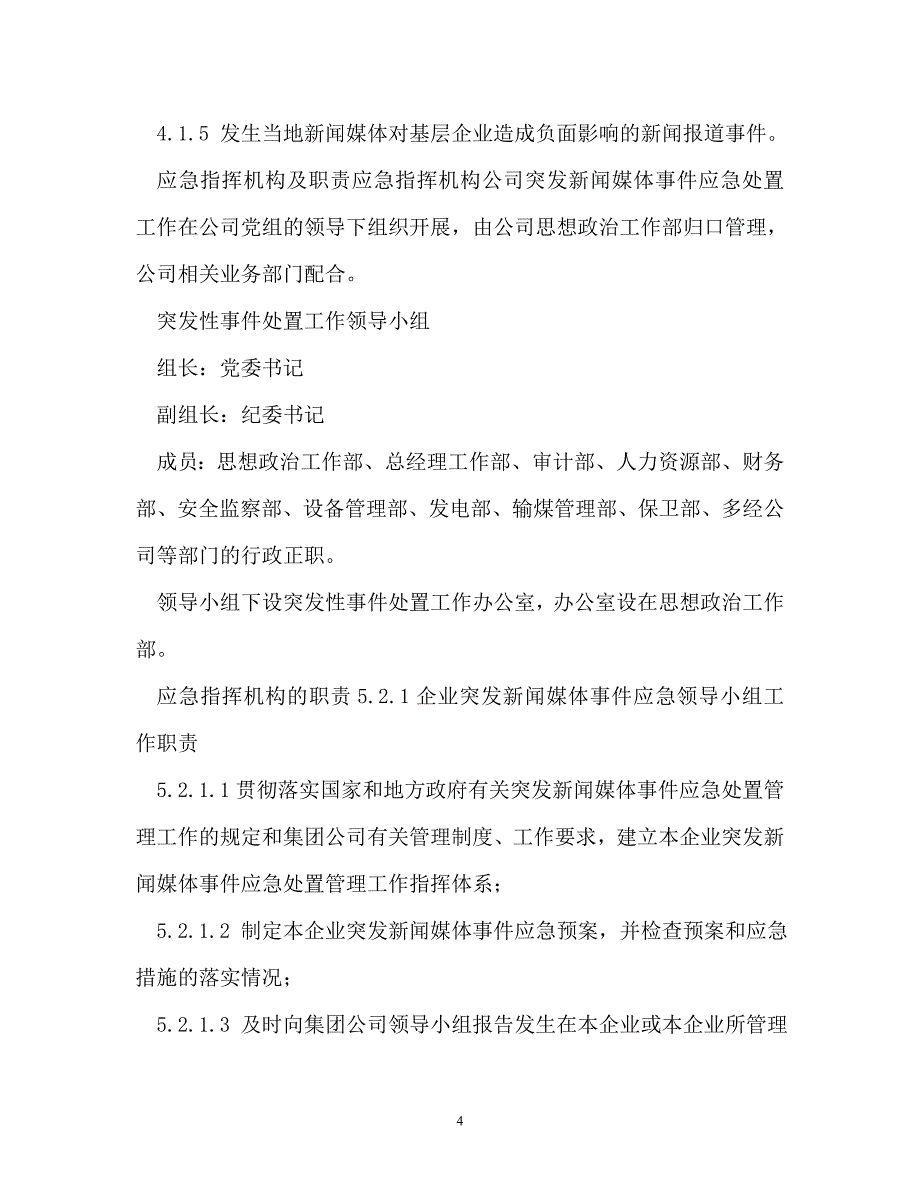 4.1.5 发生当地新闻媒体对基层企业造成负面影响的新闻报道事件。

应急指挥机构及职责应急指挥机构公司突发新闻媒体事件应急处置工作在公司党组的领导下组织开展，由公司思想政治工作部归口管理，公司相关业务部门配合。

突发性事件处置工作领导小组

组长：党委书记

副组长：纪委书记

成员：思想政治工作部、总经理工作部、审计部、人力资源部、财务部、安全监察部、设备管理部、发电部、输煤管理部、保卫部、多经公司等部门的行政正职。

领导小组下设突发性事件处置工作办公室，办公室设在思想政治工作部。

应急指挥机构的职责 5.2.1 企业突发新闻媒体事件应急领导小组工作职责

5.2.1.1 贯彻落实国家和地方政府有关突发新闻媒体事件应急处置管理工作的规定和集团公司有关管理制度、工作要求，建立本企业突发新闻媒体事件应急处置管理工作指挥体系；

5.2.1.2 制定本企业突发新闻媒体事件应急预案，并检查预案和应急措施的落实情况；

5.2.1.3 及时向集团公司领导小组报告发生在本企业或本企业所管理

4